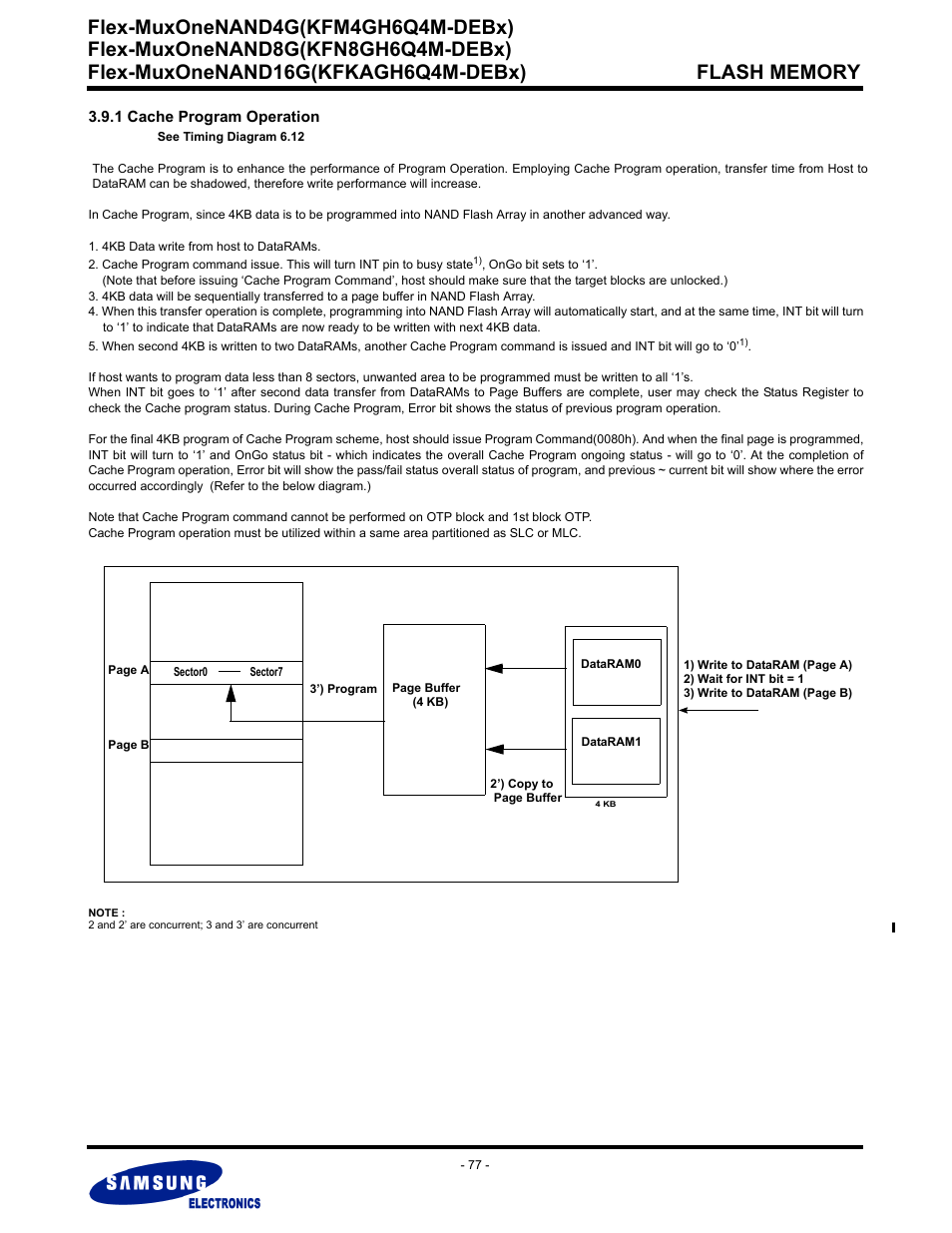 Flex-MuxOneNAND4G(KFM4GH6Q4M-DEBx)
Flex-MuxOneNAND8G(KFN8GH6Q4M-DEBx)
Flex-MuxOneNAND16G(KFKAGH6Q4M-DEBx)
FLASH MEMORY

3.9.1 Cache Program Operation
See Timing Diagram 6.12

The Cache Program is to enhance the performance of Program Operation. Employing Cache Program operation, transfer time from Host to DataRAM can be shadowed, therefore write performance will increase.

In Cache Program, since 4KB data is to be programmed into NAND Flash Array in another advanced way.

1. 4KB Data write from host to DataRAMs.
2. Cache Program command issue. This will turn INT pin to busy state$^{1)}$, OnGo bit sets to ‘1’.
(Note that before issuing ‘Cache Program Command’, host should make sure that the target blocks are unlocked.)
3. 4KB data will be sequentially transferred to a page buffer in NAND Flash Array.
4. When this transfer operation is complete, programming into NAND Flash Array will automatically start, and at the same time, INT bit will turn to ‘1’ to indicate that DataRAMs are now ready to be written with next 4KB data.
5. When second 4KB is written to two DataRAMs, another Cache Program command is issued and INT bit will go to ‘0’$^{1)}$.

If host wants to program data less than 8 sectors, unwanted area to be programmed must be written to all ‘1’s.
When INT bit goes to ‘1’ after second data transfer from DataRAMs to Page Buffers are complete, user may check the Status Register to check the Cache program status. During Cache Program, Error bit shows the status of previous program operation.

For the final 4KB program of Cache Program scheme, host should issue Program Command(0080h). And when the final page is programmed, INT bit will turn to ‘1’ and OnGo status bit - which indicates the overall Cache Program ongoing status - will go to ‘0’. At the completion of Cache Program operation, Error bit will show the pass/fail status overall status of program, and previous ~ current bit will show where the error occurred accordingly (Refer to the below diagram.)

Note that Cache Program command cannot be performed on OTP block and 1st block OTP.
Cache Program operation must be utilized within a same area partitioned as SLC or MLC.

Page A
Sector0
Sector7
Page B
3’) Program
Page Buffer
(4 KB)
2’) Copy to
Page Buffer
DataRAM0
DataRAM1
4 KB
1) Write to DataRAM (Page A)
2) Wait for INT bit = 1
3) Write to DataRAM (Page B)

NOTE :
2 and 2’ are concurrent; 3 and 3’ are concurrent

- 77 -

SAMSUNG
ELECTRONICS